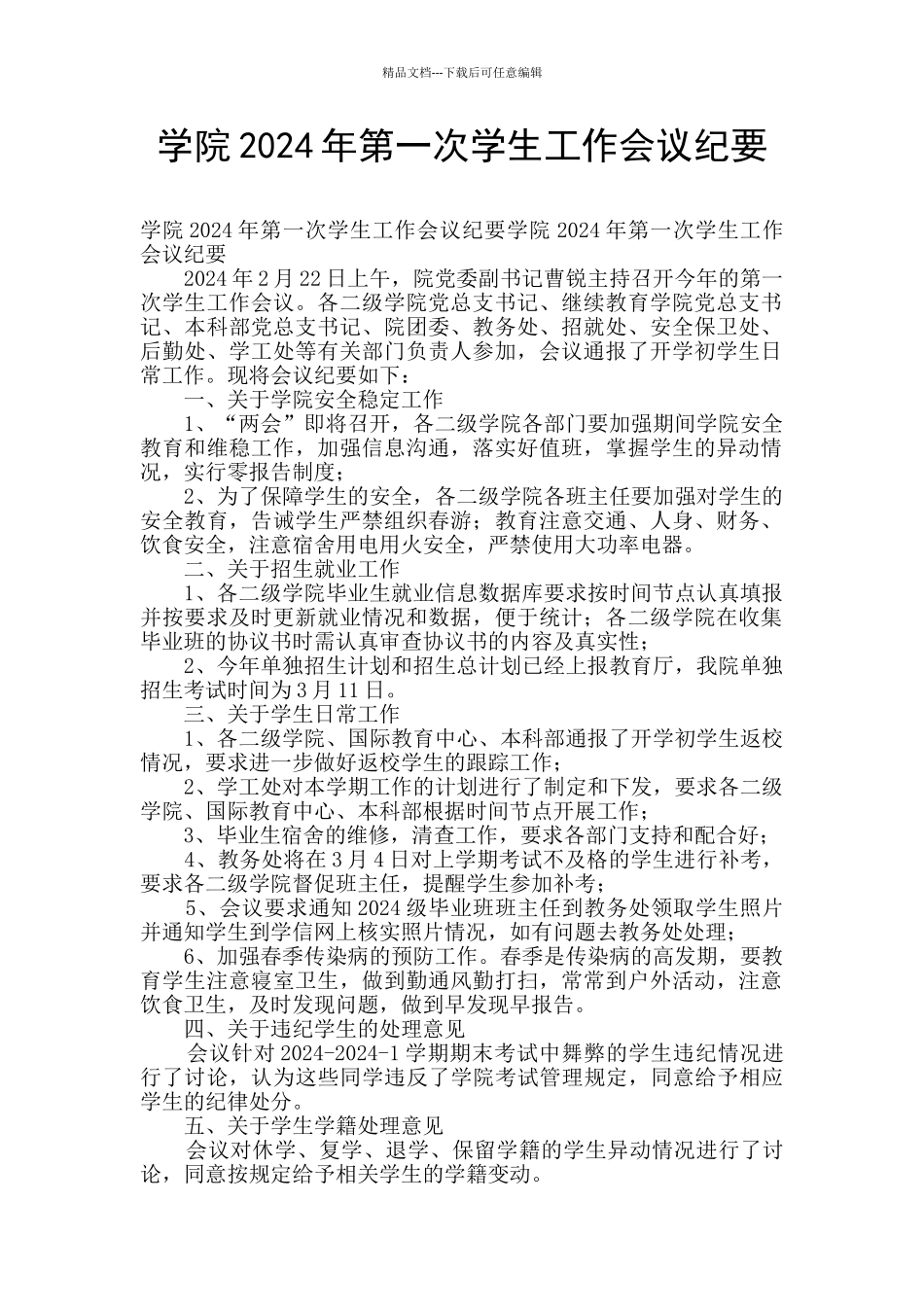 精品文档---下载后可任意编辑

学院 2024 年第一次学生工作会议纪要

学院 2024 年第一次学生工作会议纪要学院 2024 年第一次学生工作会议纪要

2024 年 2 月 22 日上午，院党委副书记曹锐主持召开今年的第一次学生工作会议。各二级学院党总支书记、继续教育学院党总支书记、本科部党总支书记、院团委、教务处、招就处、安全保卫处、后勤处、学工处等有关部门负责人参加，会议通报了开学初学生日常工作。现将会议纪要如下：

一、关于学院安全稳定工作

1、“两会”即将召开，各二级学院各部门要加强期间学院安全教育和维稳工作，加强信息沟通，落实好值班，掌握学生的异动情况，实行零报告制度；

2、为了保障学生的安全，各二级学院各班主任要加强对学生的安全教育，告诫学生严禁组织春游；教育注意交通、人身、财务、饮食安全，注意宿舍用电用火安全，严禁使用大功率电器。

二、关于招生就业工作

1、各二级学院毕业生就业信息数据库要求按时间节点认真填报并按要求及时更新就业情况和数据，便于统计；各二级学院在收集毕业班的协议书时需认真审查协议书的内容及真实性；

2、今年单独招生计划和招生总计划已经上报教育厅，我院单独招生考试时间为 3 月 11 日。

三、关于学生日常工作

1、各二级学院、国际教育中心、本科部通报了开学初学生返校情况，要求进一步做好返校学生的跟踪工作；

2、学工处对本学期工作的计划进行了制定和下发，要求各二级学院、国际教育中心、本科部根据时间节点开展工作；

3、毕业生宿舍的维修，清查工作，要求各部门支持和配合好；

4、教务处将在 3 月 4 日对上学期考试不及格的学生进行补考，要求各二级学院督促班主任，提醒学生参加补考；

5、会议要求通知 2024 级毕业班班主任到教务处领取学生照片并通知学生到学信网上核实照片情况，如有问题去教务处处理；

6、加强春季传染病的预防工作。春季是传染病的高发期，要教育学生注意寝室卫生，做到勤通风勤打扫，常常到户外活动，注意饮食卫生，及时发现问题，做到早发现早报告。

四、关于违纪学生的处理意见

会议针对 2024-2024-1 学期期末考试中舞弊的学生违纪情况进行了讨论，认为这些同学违反了学院考试管理规定，同意给予相应学生的纪律处分。

五、关于学生学籍处理意见

会议对休学、复学、退学、保留学籍的学生异动情况进行了讨论，同意按规定给予相关学生的学籍变动。